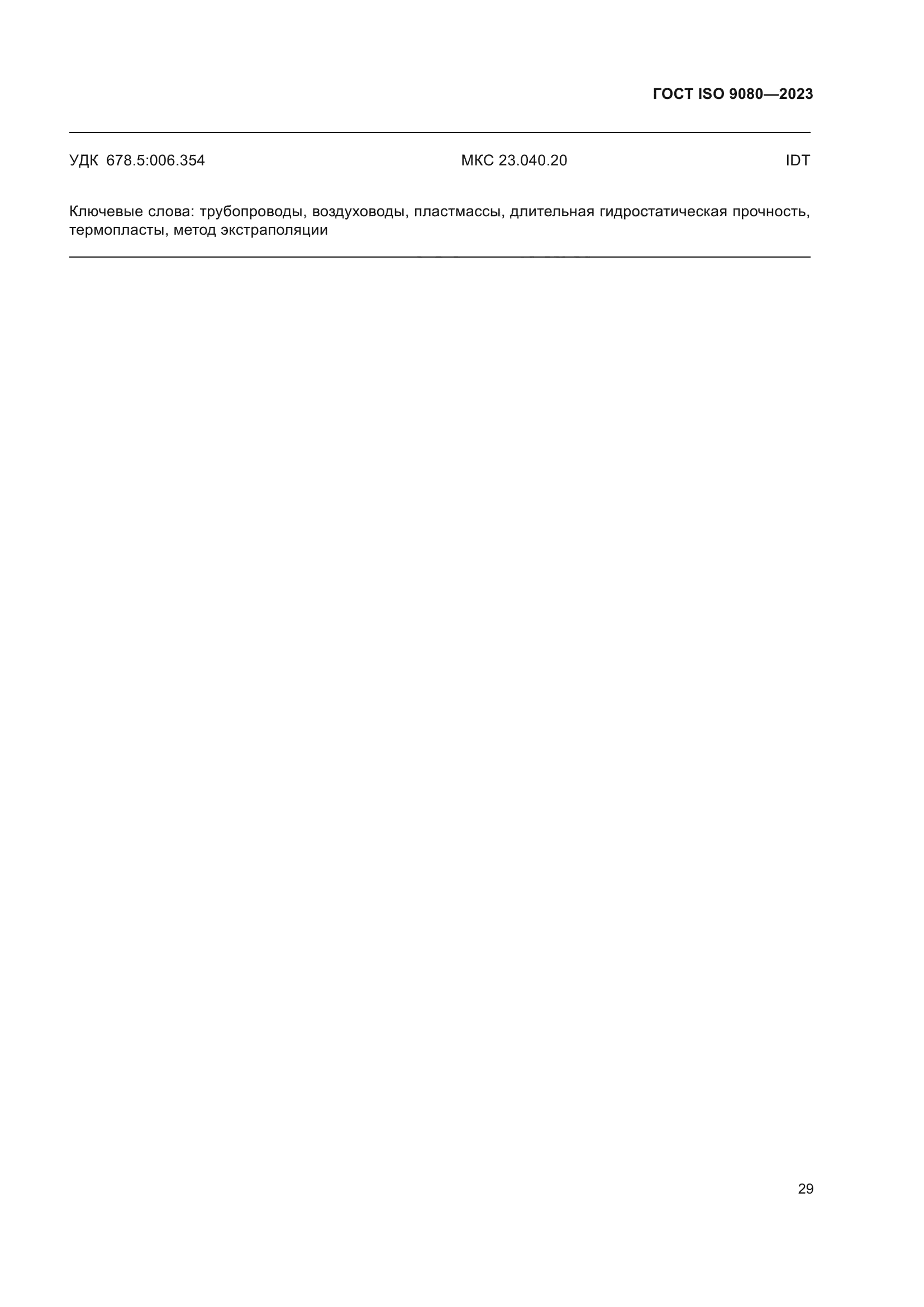 ГОСТ ISO 9080—2023

УДК 678.5:006.354 МКС 23.040.20 IDT

Ключевые слова: трубопроводы, воздуховоды, пластмассы, длительная гидростатическая прочность, термопласты, метод экстраполяции

29